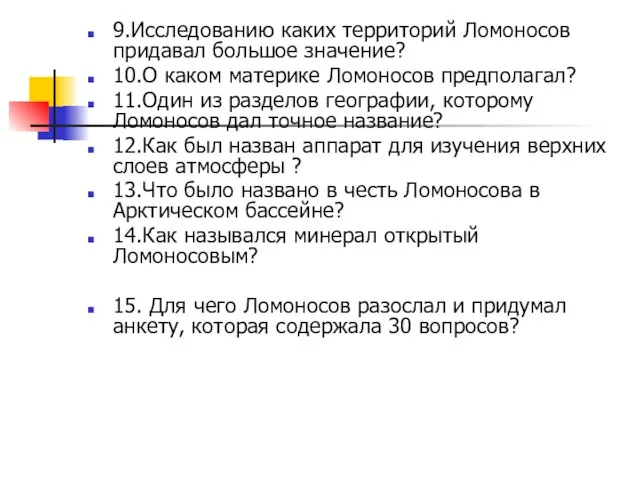 9.Исследованию каких территорий Ломоносов придавал большое значение?

10.О каком материке Ломоносов предполагал?

11.Один из разделов географии, которому Ломоносов дал точное название?

12.Как был назван аппарат для изучения верхних слоев атмосферы ?

13.Что было названо в честь Ломоносова в Арктическом бассейне?

14.Как назывался минерал открытый Ломоносовым?

15. Для чего Ломоносов разослал и придумал анкету, которая содержала 30 вопросов?